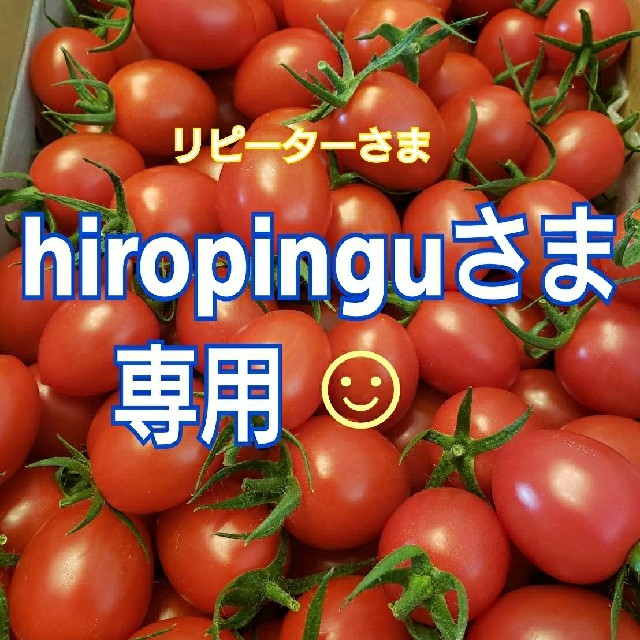 リピーターさま

hiropinguさま

専用 ☺